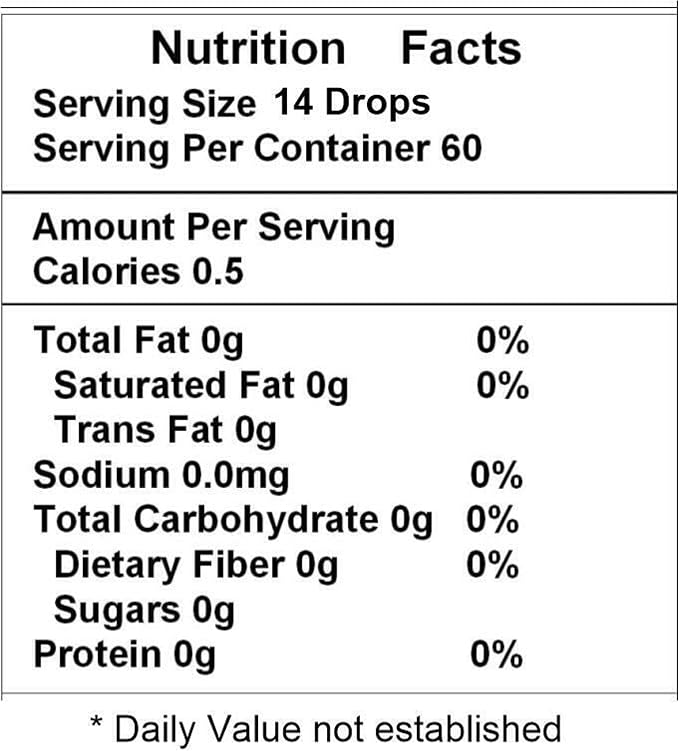 Nutrition Facts

Serving Size 14 Drops
Serving Per Container 60

Amount Per Serving
Calories 0.5

Total Fat 0g 0%
Saturated Fat 0g 0%
Trans Fat 0g
Sodium 0.0mg 0%
Total Carbohydrate 0g 0%
Dietary Fiber 0g 0%
Sugars 0g
Protein 0g 0%

* Daily Value not established